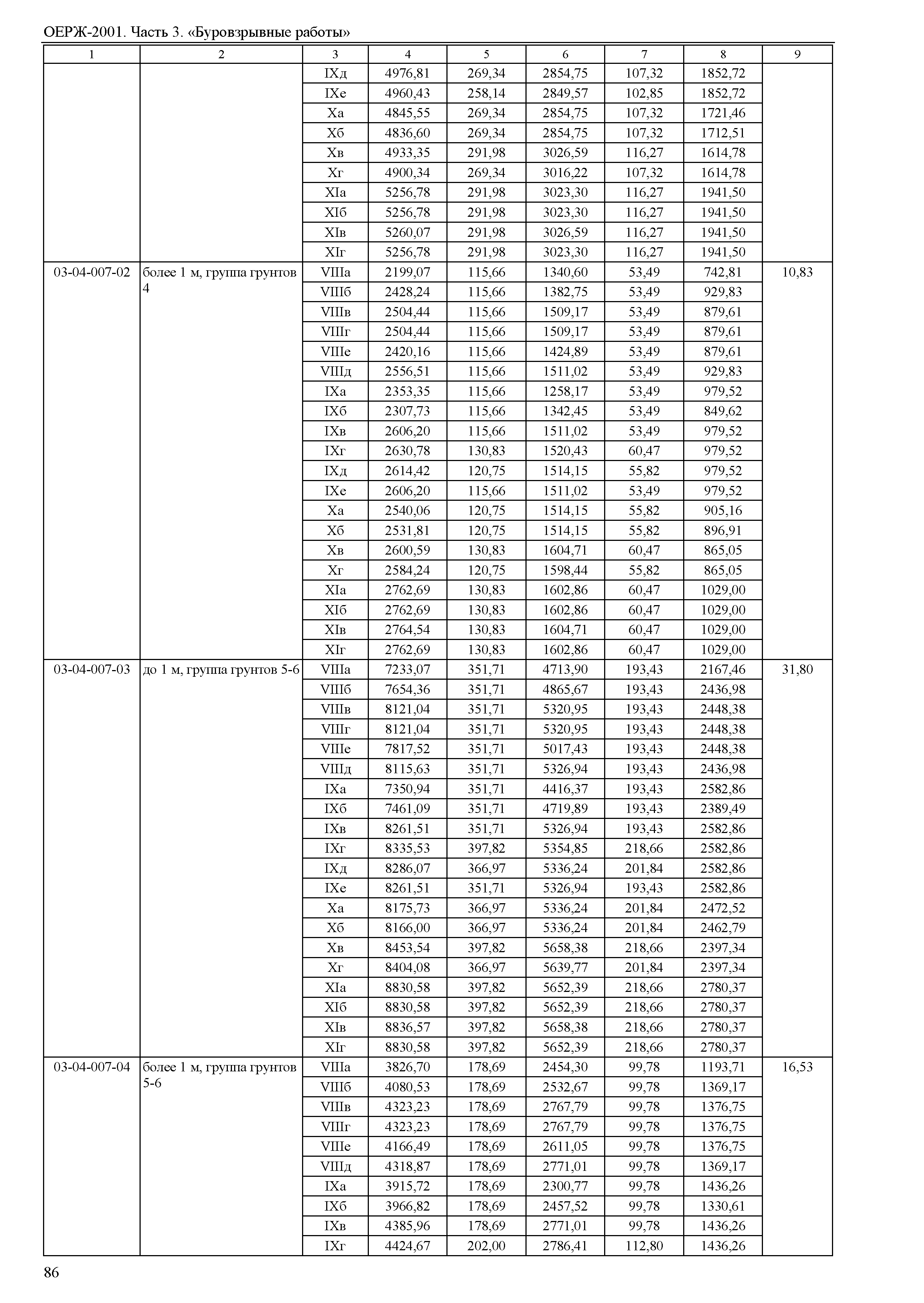 ОЕРЖ-2001. Часть 3. «Буровзрывные работы»

| 1 | 2 | 3 | 4 | 5 | 6 | 7 | 8 | 9 |
|---|---|---|---|---|---|---|---|---|
| | | IXд | 4976,81 | 269,34 | 2854,75 | 107,32 | 1852,72 | |
| | | IXе | 4960,43 | 258,14 | 2849,57 | 102,85 | 1852,72 | |
| | | Xа | 4845,55 | 269,34 | 2854,75 | 107,32 | 1721,46 | |
| | | Xб | 4836,60 | 269,34 | 2854,75 | 107,32 | 1712,51 | |
| | | Xв | 4933,35 | 291,98 | 3026,59 | 116,27 | 1614,78 | |
| | | Xг | 4900,34 | 269,34 | 3016,22 | 107,32 | 1614,78 | |
| | | XIа | 5256,78 | 291,98 | 3023,30 | 116,27 | 1941,50 | |
| | | XIб | 5256,78 | 291,98 | 3023,30 | 116,27 | 1941,50 | |
| | | XIв | 5260,07 | 291,98 | 3026,59 | 116,27 | 1941,50 | |
| | | XIг | 5256,78 | 291,98 | 3023,30 | 116,27 | 1941,50 | |
| 03-04-007-02 | более 1 м, группа грунтов 4 | VIIIа | 2199,07 | 115,66 | 1340,60 | 53,49 | 742,81 | 10,83 |
| | | VIIIб | 2428,24 | 115,66 | 1382,75 | 53,49 | 929,83 | |
| | | VIIIв | 2504,44 | 115,66 | 1509,17 | 53,49 | 879,61 | |
| | | VIIIг | 2504,44 | 115,66 | 1509,17 | 53,49 | 879,61 | |
| | | VIIIе | 2420,16 | 115,66 | 1424,89 | 53,49 | 879,61 | |
| | | VIIIд | 2556,51 | 115,66 | 1511,02 | 53,49 | 929,83 | |
| | | IXа | 2353,35 | 115,66 | 1258,17 | 53,49 | 979,52 | |
| | | IXб | 2307,73 | 115,66 | 1342,45 | 53,49 | 849,62 | |
| | | IXв | 2606,20 | 115,66 | 1511,02 | 53,49 | 979,52 | |
| | | IXг | 2630,78 | 130,83 | 1520,43 | 60,47 | 979,52 | |
| | | IXд | 2614,42 | 120,75 | 1514,15 | 55,82 | 979,52 | |
| | | IXе | 2606,20 | 115,66 | 1511,02 | 53,49 | 979,52 | |
| | | Xа | 2540,06 | 120,75 | 1514,15 | 55,82 | 905,16 | |
| | | Xб | 2531,81 | 120,75 | 1514,15 | 55,82 | 896,91 | |
| | | Xв | 2600,59 | 130,83 | 1604,71 | 60,47 | 865,05 | |
| | | Xг | 2584,24 | 120,75 | 1598,44 | 55,82 | 865,05 | |
| | | XIа | 2762,69 | 130,83 | 1602,86 | 60,47 | 1029,00 | |
| | | XIб | 2762,69 | 130,83 | 1602,86 | 60,47 | 1029,00 | |
| | | XIв | 2764,54 | 130,83 | 1604,71 | 60,47 | 1029,00 | |
| | | XIг | 2762,69 | 130,83 | 1602,86 | 60,47 | 1029,00 | |
| 03-04-007-03 | до 1 м, группа грунтов 5-6 | VIIIа | 7233,07 | 351,71 | 4713,90 | 193,43 | 2167,46 | 31,80 |
| | | VIIIб | 7654,36 | 351,71 | 4865,67 | 193,43 | 2436,98 | |
| | | VIIIв | 8121,04 | 351,71 | 5320,95 | 193,43 | 2448,38 | |
| | | VIIIг | 8121,04 | 351,71 | 5320,95 | 193,43 | 2448,38 | |
| | | VIIIе | 7817,52 | 351,71 | 5017,43 | 193,43 | 2448,38 | |
| | | VIIIд | 8115,63 | 351,71 | 5326,94 | 193,43 | 2436,98 | |
| | | IXа | 7350,94 | 351,71 | 4416,37 | 193,43 | 2582,86 | |
| | | IXб | 7461,09 | 351,71 | 4719,89 | 193,43 | 2389,49 | |
| | | IXв | 8261,51 | 351,71 | 5326,94 | 193,43 | 2582,86 | |
| | | IXг | 8335,53 | 397,82 | 5354,85 | 218,66 | 2582,86 | |
| | | IXд | 8286,07 | 366,97 | 5336,24 | 201,84 | 2582,86 | |
| | | IXе | 8261,51 | 351,71 | 5326,94 | 193,43 | 2582,86 | |
| | | Xа | 8175,73 | 366,97 | 5336,24 | 201,84 | 2472,52 | |
| | | Xб | 8166,00 | 366,97 | 5336,24 | 201,84 | 2462,79 | |
| | | Xв | 8453,54 | 397,82 | 5658,38 | 218,66 | 2397,34 | |
| | | Xг | 8404,08 | 366,97 | 5639,77 | 201,84 | 2397,34 | |
| | | XIа | 8830,58 | 397,82 | 5652,39 | 218,66 | 2780,37 | |
| | | XIб | 8830,58 | 397,82 | 5652,39 | 218,66 | 2780,37 | |
| | | XIв | 8836,57 | 397,82 | 5658,38 | 218,66 | 2780,37 | |
| | | XIг | 8830,58 | 397,82 | 5652,39 | 218,66 | 2780,37 | |
| 03-04-007-04 | более 1 м, группа грунтов 5-6 | VIIIа | 3826,70 | 178,69 | 2454,30 | 99,78 | 1193,71 | 16,53 |
| | | VIIIб | 4080,53 | 178,69 | 2532,67 | 99,78 | 1369,17 | |
| | | VIIIв | 4323,23 | 178,69 | 2767,79 | 99,78 | 1376,75 | |
| | | VIIIг | 4323,23 | 178,69 | 2767,79 | 99,78 | 1376,75 | |
| | | VIIIе | 4166,49 | 178,69 | 2611,05 | 99,78 | 1376,75 | |
| | | VIIIд | 4318,87 | 178,69 | 2771,01 | 99,78 | 1369,17 | |
| | | IXа | 3915,72 | 178,69 | 2300,77 | 99,78 | 1436,26 | |
| | | IXб | 3966,82 | 178,69 | 2457,52 | 99,78 | 1330,61 | |
| | | IXв | 4385,96 | 178,69 | 2771,01 | 99,78 | 1436,26 | |
| | | IXг | 4424,67 | 202,00 | 2786,41 | 112,80 | 1436,26 | |

86